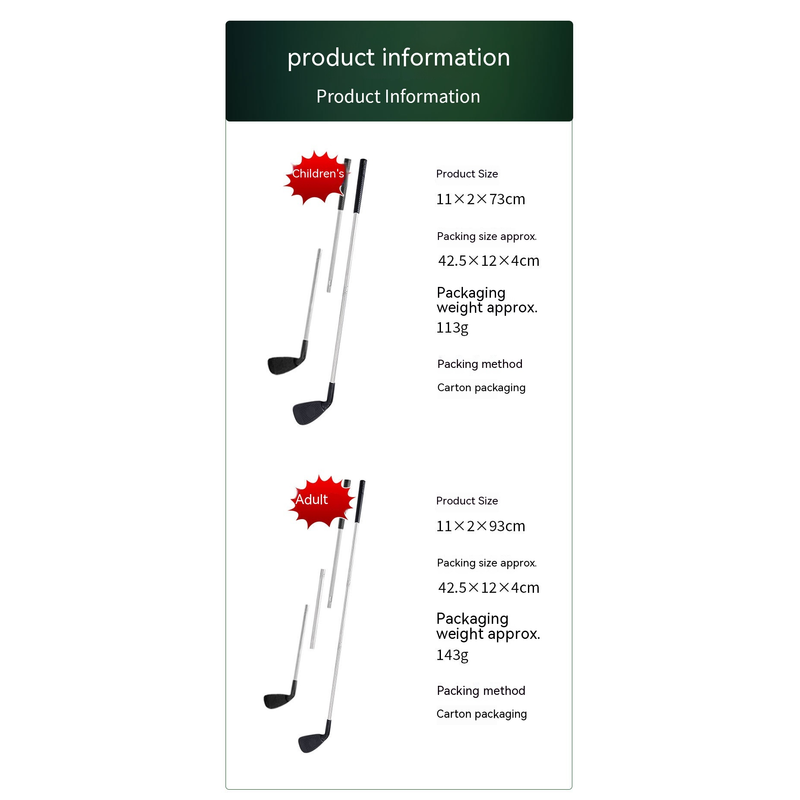 product information

Product Information

Children's

Product Size

11×2×73cm

Packing size approx.

42.5×12×4cm

Packaging weight approx.

113g

Packing method

Carton packaging

Adult

Product Size

11×2×93cm

Packing size approx.

42.5×12×4cm

Packaging weight approx.

143g

Packing method

Carton packaging